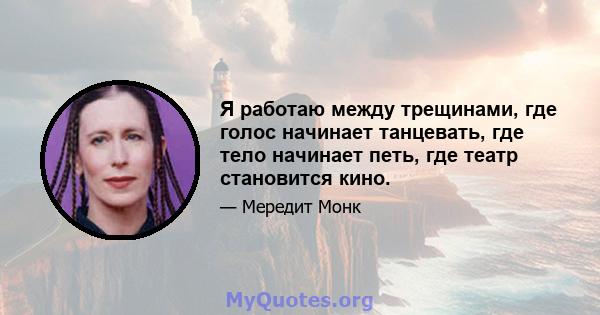 Я работаю между трещинами, где голос начинает танцевать, где тело начинает петь, где театр становится кино.

— Мередит Монк

MyQuotes.org